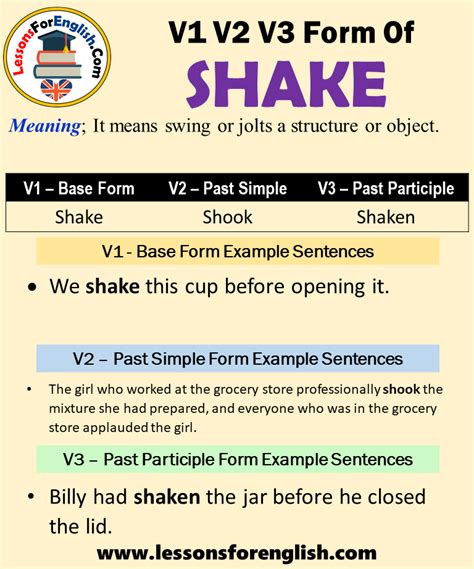 LessonsForEnglish.Com

V1 V2 V3 Form Of
SHAKE

Meaning; It means swing or jolts a structure or object.

| V1 – Base Form | V2 – Past Simple | V3 – Past Participle |
|---|---|---|
| Shake | Shook | Shaken |

V1 - Base Form Example Sentences

• We shake this cup before opening it.

V2 – Past Simple Form Example Sentences

• The girl who worked at the grocery store professionally shook the mixture she had prepared, and everyone who was in the grocery store applauded the girl.

V3 – Past Participle Form Example Sentences

• Billy had shaken the jar before he closed the lid.

www.lessonsforenglish.com